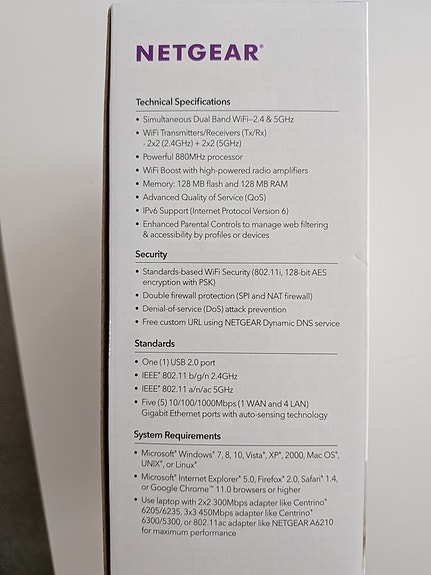 NETGEAR®

Technical Specifications

• Simultaneous Dual Band WiFi–2.4 & 5GHz
• WiFi Transmitters/Receivers (Tx/Rx) - 2x2 (2.4GHz) + 2x2 (5GHz)
• Powerful 880MHz processor
• WiFi Boost with high-powered radio amplifiers
• Memory: 128 MB flash and 128 MB RAM
• Advanced Quality of Service (QoS)
• IPv6 Support (Internet Protocol Version 6)
• Enhanced Parental Controls to manage web filtering & accessibility by profiles or devices

Security

• Standards-based WiFi Security (802.11i, 128-bit AES encryption with PSK)
• Double firewall protection (SPI and NAT firewall)
• Denial-of-service (DoS) attack prevention
• Free custom URL using NETGEAR Dynamic DNS service

Standards

• One (1) USB 2.0 port
• IEEE® 802.11 b/g/n 2.4GHz
• IEEE® 802.11 a/n/ac 5GHz
• Five (5) 10/100/1000Mbps (1 WAN and 4 LAN) Gigabit Ethernet ports with auto-sensing technology

System Requirements

• Microsoft® Windows® 7, 8, 10, Vista®, XP®, 2000, Mac OS®, UNIX®, or Linux®
• Microsoft® Internet Explorer® 5.0, Firefox® 2.0, Safari® 1.4, or Google Chrome™ 11.0 browsers or higher
• Use laptop with 2x2 300Mbps adapter like Centrino® 6205/6235, 3x3 450Mbps adapter like Centrino® 6300/5300, or 802.11ac adapter like NETGEAR A6210 for maximum performance